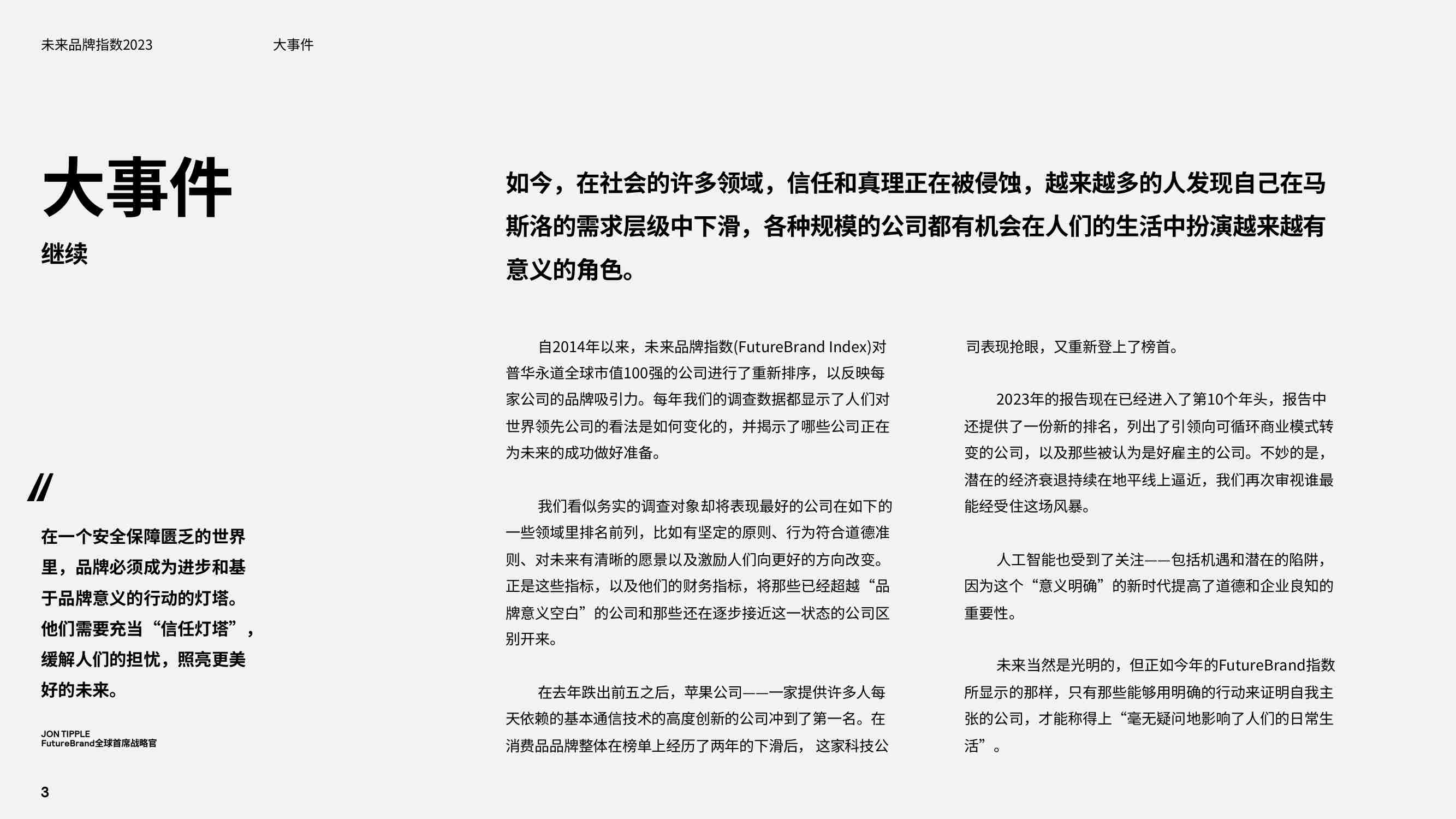 未来品牌指数2023 大事件

大事件

继续

//

在一个安全保障匮乏的世界里，品牌必须成为进步和基于品牌意义的行动的灯塔。他们需要充当“信任灯塔”，缓解人们的担忧，照亮更美好的未来。

JON TIPPLE
FutureBrand全球首席战略官

如今，在社会的许多领域，信任和真理正在被侵蚀，越来越多的人发现自己在马斯洛的需求层级中下滑，各种规模的公司都有机会在人们的生活中扮演越来越有意义的角色。

自2014年以来，未来品牌指数(FutureBrand Index)对普华永道全球市值100强的公司进行了重新排序，以反映每家公司的品牌吸引力。每年我们的调查数据都显示了人们对世界领先公司的看法是如何变化的，并揭示了哪些公司正在为未来的成功做好准备。

我们看似务实的调查对象却将表现最好的公司在如下的一些领域里排名前列，比如有坚定的原则、行为符合道德准则、对未来有清晰的愿景以及激励人们向更好的方向改变。正是这些指标，以及他们的财务指标，将那些已经超越“品牌意义空白”的公司和那些还在逐步接近这一状态的公司区别开来。

在去年跌出前五之后，苹果公司——一家提供许多人每天依赖的基本通信技术的高度创新的公司冲到了第一名。在消费品品牌整体在榜单上经历了两年的下滑后， 这家科技公司表现抢眼，又重新登上了榜首。

2023年的报告现在已经进入了第10个年头，报告中还提供了一份新的排名，列出了引领向可循环商业模式转变的公司，以及那些被认为是好雇主的公司。不妙的是，潜在的经济衰退持续在地平线上逼近，我们再次审视谁最能经受住这场风暴。

人工智能也受到了关注——包括机遇和潜在的陷阱，因为这个“意义明确”的新时代提高了道德和企业良知的重要性。

未来当然是光明的，但正如今年的FutureBrand指数所显示的那样，只有那些能够用明确的行动来证明自我主张的公司，才能称得上“毫无疑问地影响了人们的日常生活”。

3